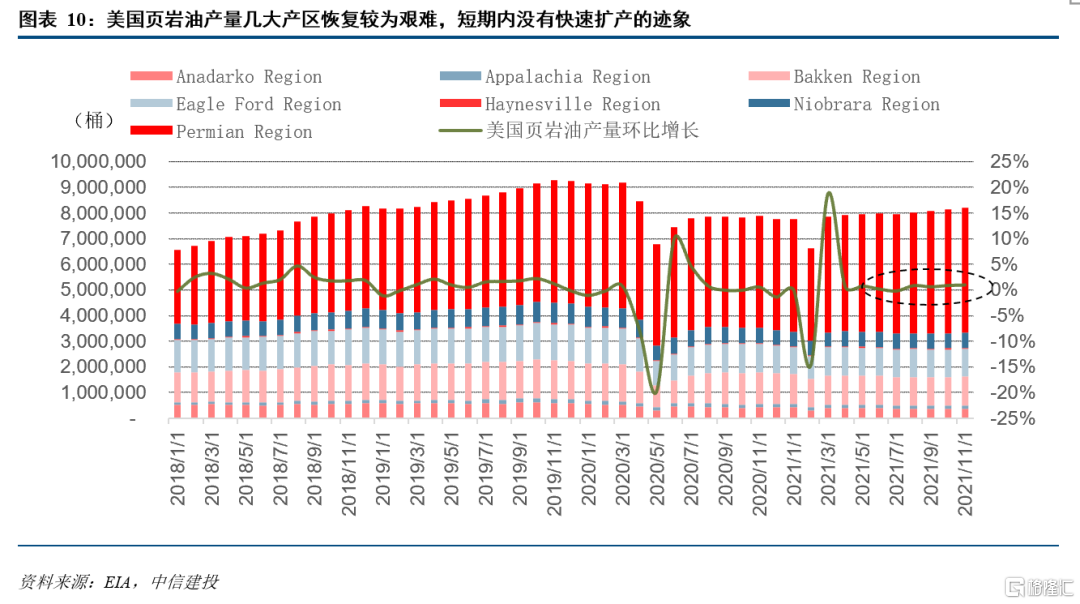 图表 10：美国页岩油产量几大产区恢复较为艰难，短期内没有快速扩产的迹象

Anadarko Region
Appalachia Region
Bakken Region
Eagle Ford Region
Haynesville Region
Niobrara Region
Permian Region
美国页岩油产量环比增长

（桶）

10,000,000
9,000,000
8,000,000
7,000,000
6,000,000
5,000,000
4,000,000
3,000,000
2,000,000
1,000,000
-

25%
20%
15%
10%
5%
0%
-5%
-10%
-15%
-20%
-25%

2018/1/1
2018/3/1
2018/5/1
2018/7/1
2018/9/1
2018/11/1
2019/1/1
2019/3/1
2019/5/1
2019/7/1
2019/9/1
2019/11/1
2020/1/1
2020/3/1
2020/5/1
2020/7/1
2020/9/1
2020/11/1
2021/1/1
2021/3/1
2021/5/1
2021/7/1
2021/9/1
2021/11/1

资料来源：EIA，中信建投

格隆汇